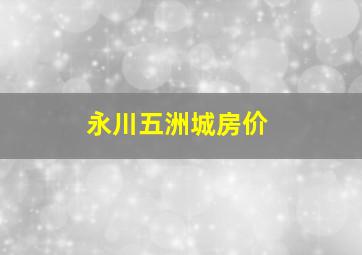 永川五洲城房价